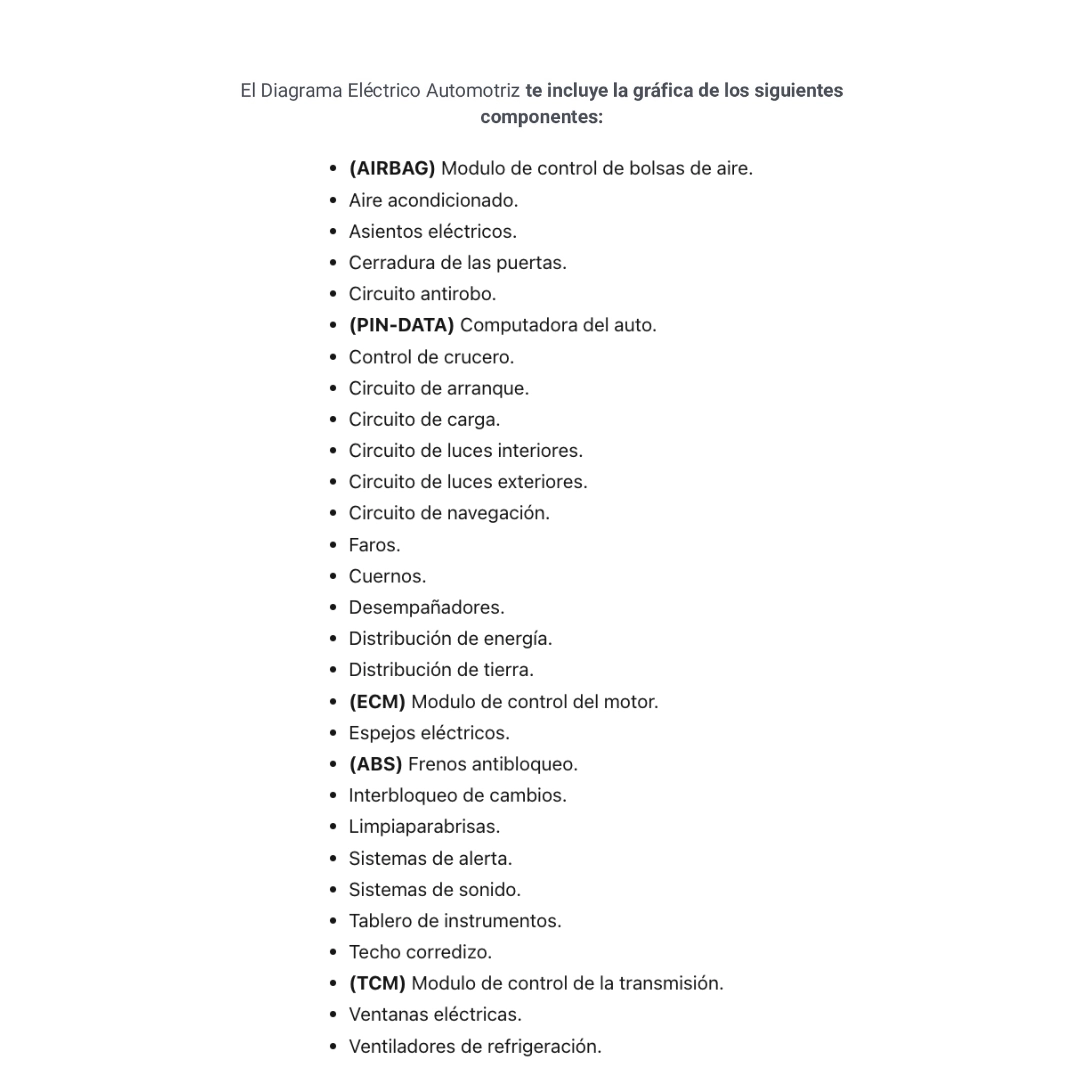 El Diagrama Eléctrico Automotriz te incluye la gráfica de los siguientes componentes:

- (AIRBAG) Modulo de control de bolsas de aire.
- Aire acondicionado.
- Asientos eléctricos.
- Cerradura de las puertas.
- Circuito antirobo.
- (PIN-DATA) Computadora del auto.
- Control de crucero.
- Circuito de arranque.
- Circuito de carga.
- Circuito de luces interiores.
- Circuito de luces exteriores.
- Circuito de navegación.
- Faros.
- Cuernos.
- Desempañadores.
- Distribución de energía.
- Distribución de tierra.
- (ECM) Modulo de control del motor.
- Espejos eléctricos.
- (ABS) Frenos antibloqueo.
- Interbloqueo de cambios.
- Limpiaparabrisas.
- Sistemas de alerta.
- Sistemas de sonido.
- Tablero de instrumentos.
- Techo corredizo.
- (TCM) Modulo de control de la transmisión.
- Ventanas eléctricas.
- Ventiladores de refrigeración.